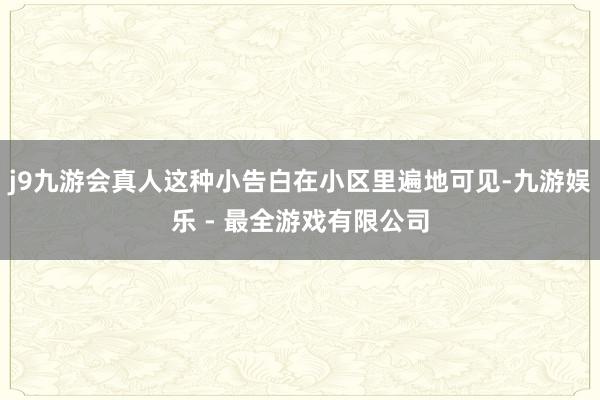 j9九游会真人这种小告白在小区里遍地可见-九游娱乐 - 最全游戏有限公司